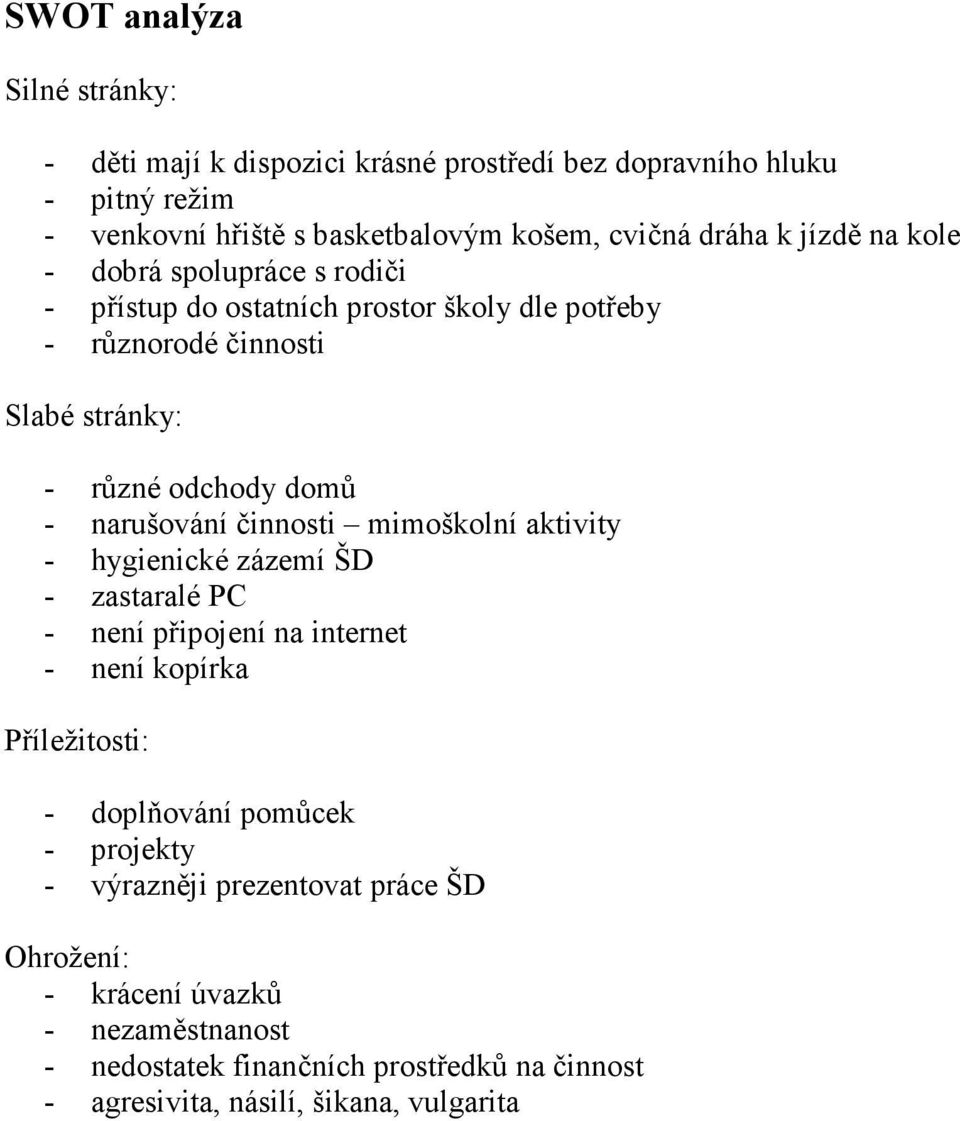 SWOT analýza

Silné stránky:

- děti mají k dispozici krásné prostředí bez dopravního hluku
- pitný režim
- venkovní hřiště s basketbalovým košem, cvičná dráha k jízdě na kole
- dobrá spolupráce s rodiči
- přístup do ostatních prostor školy dle potřeby
- různorodé činnosti

Slabé stránky:

- různé odchody domů
- narušování činnosti – mimoškolní aktivity
- hygienické zázemí ŠD
- zastaralé PC
- není připojení na internet
- není kopírka

Příležitosti:

- doplňování pomůcek
- projekty
- výrazněji prezentovat práce ŠD

Ohrožení:
- krácení úvazků
- nezaměstnanost
- nedostatek finančních prostředků na činnost
- agresivita, násilí, šikana, vulgarita